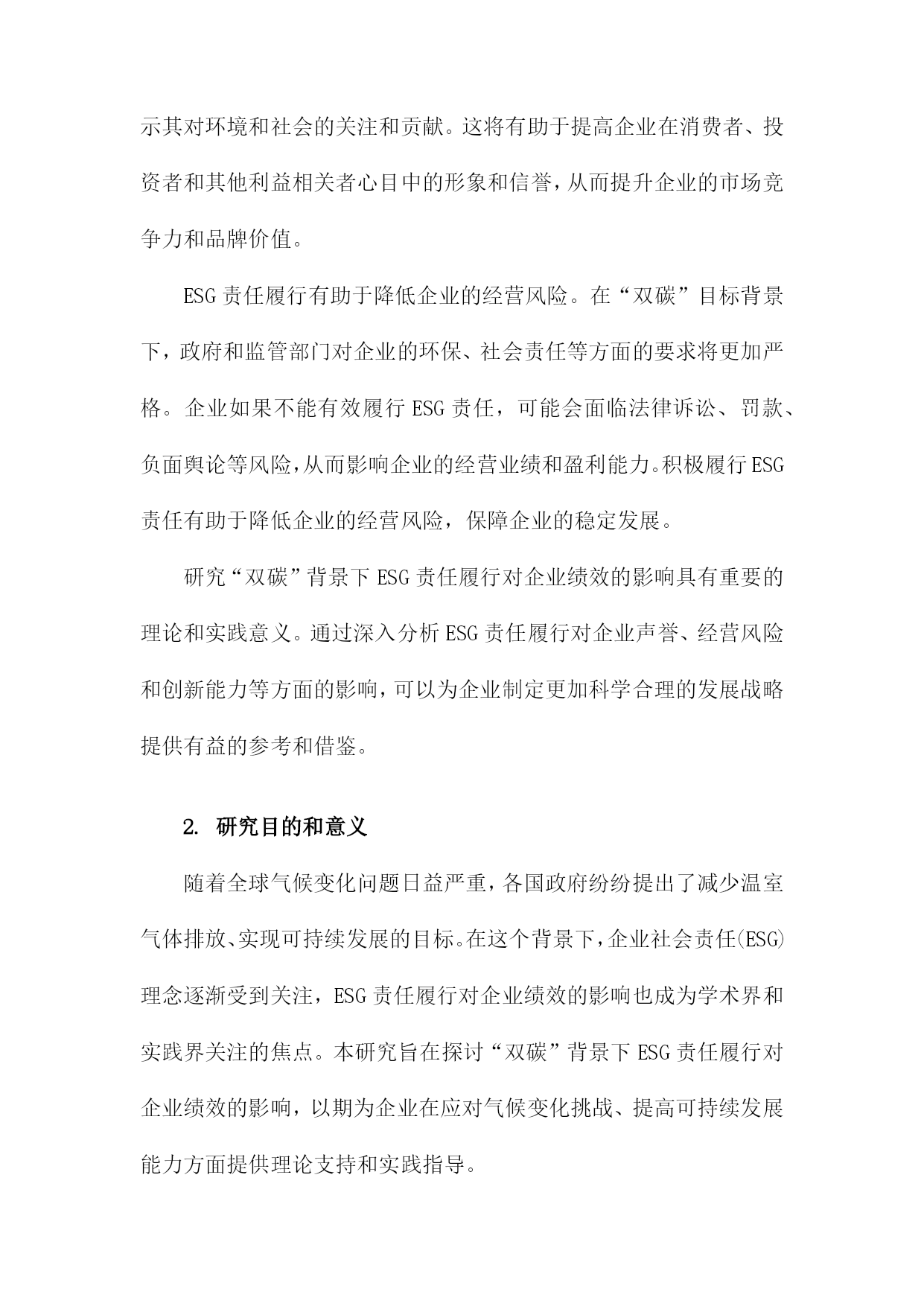 示其对环境和社会的关注和贡献。这将有助于提高企业在消费者、投资者和其他利益相关者心目中的形象和信誉，从而提升企业的市场竞争力和品牌价值。

ESG 责任履行有助于降低企业的经营风险。在“双碳”目标背景下，政府和监管部门对企业的环保、社会责任等方面的要求将更加严格。企业如果不能有效履行 ESG 责任，可能会面临法律诉讼、罚款、负面舆论等风险，从而影响企业的经营业绩和盈利能力。积极履行 ESG 责任有助于降低企业的经营风险，保障企业的稳定发展。

研究“双碳”背景下 ESG 责任履行对企业绩效的影响具有重要的理论和实践意义。通过深入分析 ESG 责任履行对企业声誉、经营风险和创新能力等方面的影响，可以为企业制定更加科学合理的发展战略提供有益的参考和借鉴。

2. 研究目的和意义

随着全球气候变化问题日益严重，各国政府纷纷提出了减少温室气体排放、实现可持续发展的目标。在这个背景下，企业社会责任(ESG)理念逐渐受到关注，ESG 责任履行对企业绩效的影响也成为学术界和实践界关注的焦点。本研究旨在探讨“双碳”背景下 ESG 责任履行对企业绩效的影响，以期为企业在应对气候变化挑战、提高可持续发展能力方面提供理论支持和实践指导。